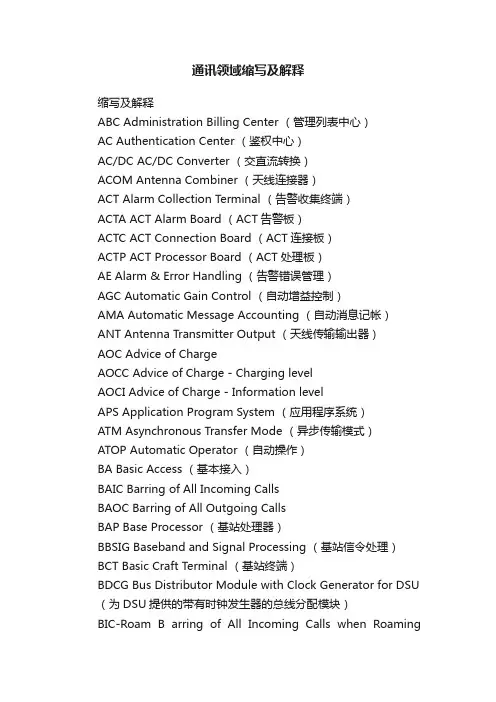 通讯领域缩写及解释

缩写及解释
ABC Administration Billing Center （管理列表中心）
AC Authentication Center （鉴权中心）
AC/DC AC/DC Converter （交直流转换）
ACOM Antenna Combiner （天线连接器）
ACT Alarm Collection Terminal （告警收集终端）
ACTA ACT Alarm Board （ACT 告警板）
ACTC ACT Connection Board （ACT 连接板）
ACTP ACT Processor Board （ACT 处理板）
AE Alarm & Error Handling （告警错误管理）
AGC Automatic Gain Control （自动增益控制）
AMA Automatic Message Accounting （自动消息记帐）
ANT Antenna Transmitter Output （天线传输输出器）
AOC Advice of Charge
AOCC Advice of Charge - Charging level
AOCI Advice of Charge - Information level
APS Application Program System （应用程序系统）
ATM Asynchronous Transfer Mode （异步传输模式）
ATOP Automatic Operator （自动操作）
BA Basic Access （基本接入）
BAIC Barring of All Incoming Calls
BAOC Barring of All Outgoing Calls
BAP Base Processor （基站处理器）
BBSIG Baseband and Signal Processing （基站信令处理）
BCT Basic Craft Terminal （基站终端）
BDCG Bus Distributor Module with Clock Generator for DSU （为 DSU 提供的带有时钟发生器的总线分配模块）
BIC-Roam B arring of All Incoming Calls when Roaming